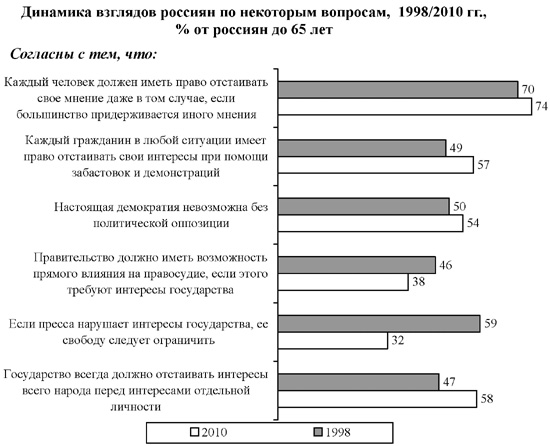 Динамика взглядов россиян по некоторым вопросам, 1998/2010 гг., % от россиян до 65 лет

Согласны с тем, что:

Каждый человек должен иметь право отстаивать свое мнение даже в том случае, если большинство придерживается иного мнения
70
74

Каждый гражданин в любой ситуации имеет право отстаивать свои интересы при помощи забастовок и демонстраций
49
57

Настоящая демократия невозможна без политической оппозиции
50
54

Правительство должно иметь возможность прямого влияния на правосудие, если этого требуют интересы государства
46
38

Если пресса нарушает интересы государства, ее свободу следует ограничить
59
32

Государство всегда должно отстаивать интересы всего народа перед интересами отдельной личности
47
58

2010
1998